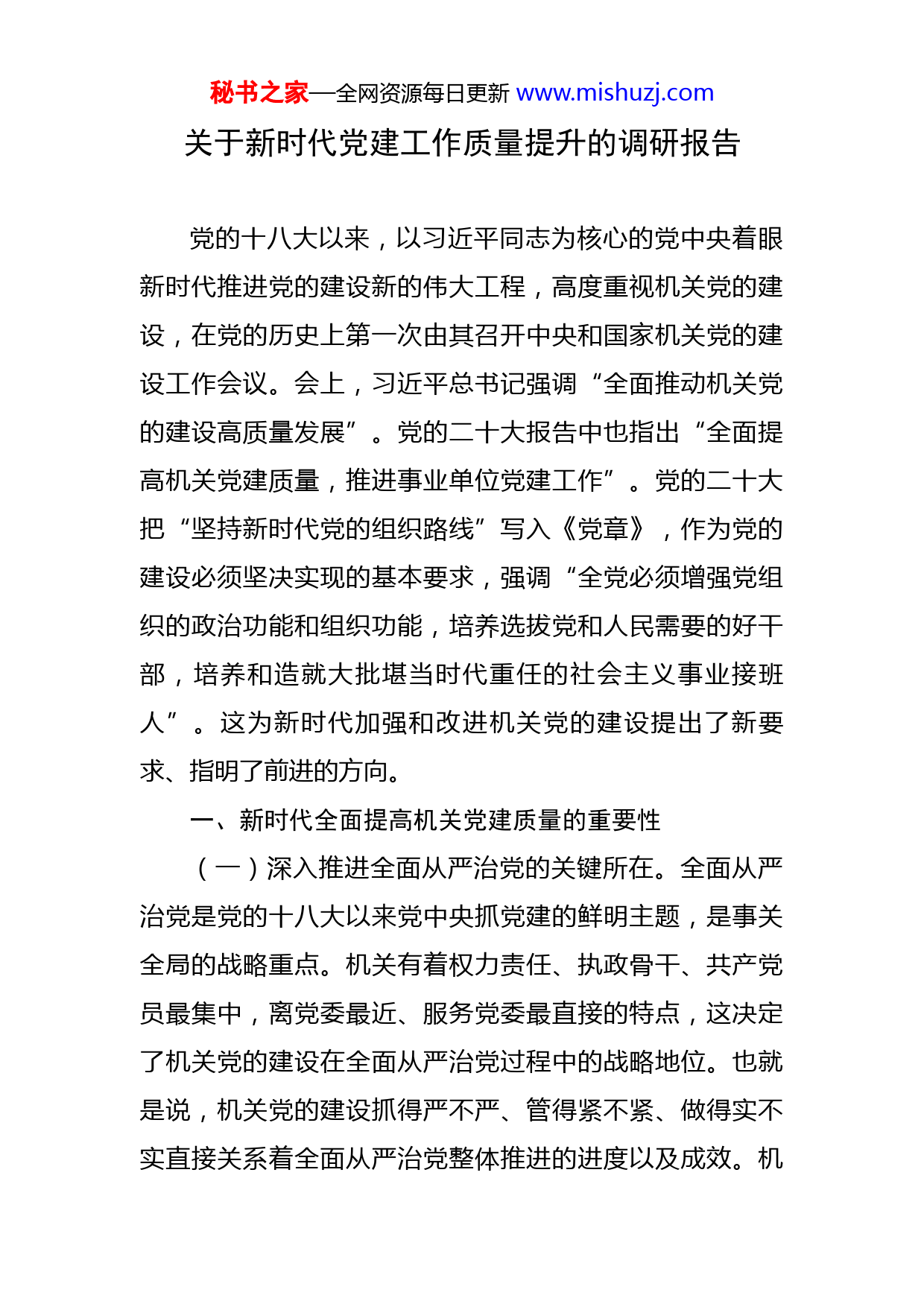 秘书之家—全网资源每日更新 www.mishuzj.com

关于新时代党建工作质量提升的调研报告

党的十八大以来，以习近平同志为核心的党中央着眼新时代推进党的建设新的伟大工程，高度重视机关党的建设，在党的历史上第一次由其召开中央和国家机关党的建设工作会议。会上，习近平总书记强调“全面推动机关党的建设高质量发展”。党的二十大报告中也指出“全面提高机关党建质量，推进事业单位党建工作”。党的二十大把“坚持新时代党的组织路线”写入《党章》，作为党的建设必须坚决实现的基本要求，强调“全党必须增强党组织的政治功能和组织功能，培养选拔党和人民需要的好干部，培养和造就大批堪当时代重任的社会主义事业接班人”。这为新时代加强和改进机关党的建设提出了新要求、指明了前进的方向。

一、新时代全面提高机关党建质量的重要性

（一）深入推进全面从严治党的关键所在。全面从严治党是党的十八大以来党中央抓党建的鲜明主题，是事关全局的战略重点。机关有着权力责任、执政骨干、共产党员最集中，离党委最近、服务党委最直接的特点，这决定了机关党的建设在全面从严治党过程中的战略地位。也就是说，机关党的建设抓得严不严、管得紧不紧、做得实不实直接关系着全面从严治党整体推进的进度以及成效。机